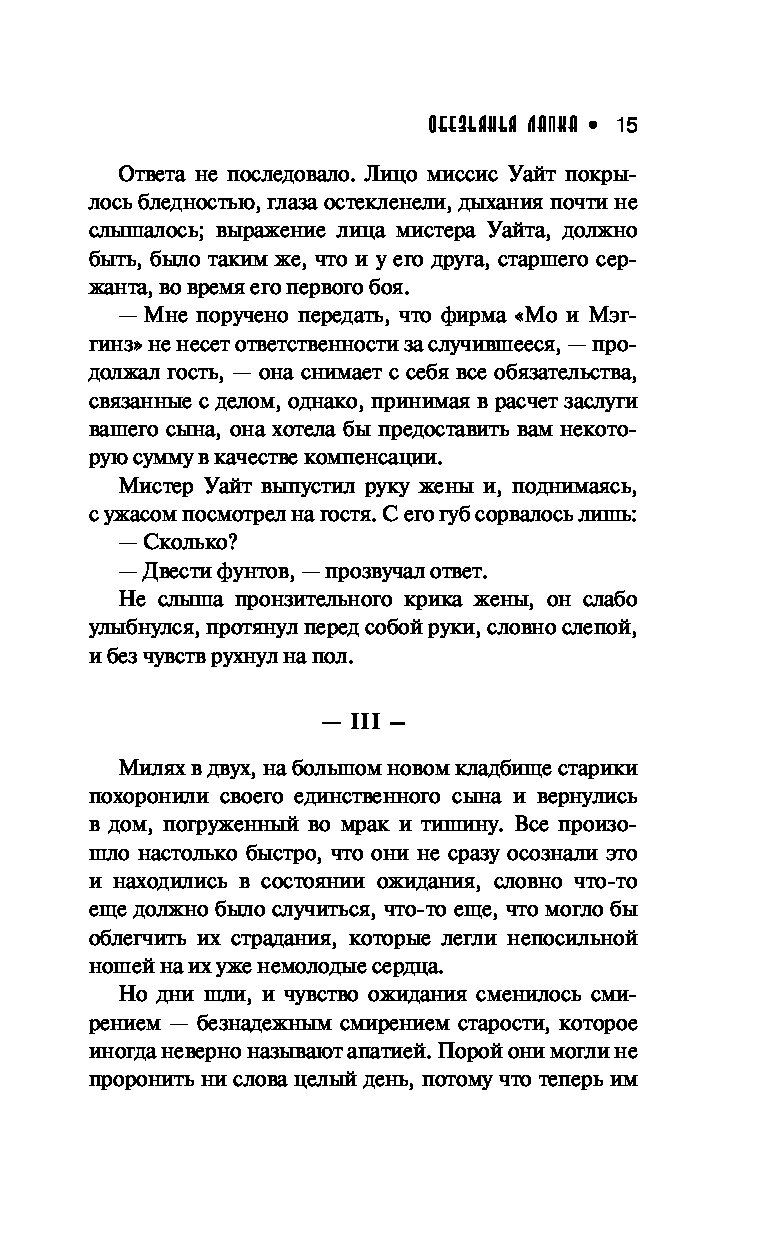 ОБЕЗЬЯНЬЯ ЛАПКА • 15

Ответа не последовало. Лицо миссис Уайт покрылось бледностью, глаза остекленели, дыхания почти не слышалось; выражение лица мистера Уайта, должно быть, было таким же, что и у его друга, старшего сержанта, во время его первого боя.

— Мне поручено передать, что фирма «Мо и Мэггинз» не несет ответственности за случившееся, — продолжал гость, — она снимает с себя все обязательства, связанные с делом, однако, принимая в расчет заслуги вашего сына, она хотела бы предоставить вам некоторую сумму в качестве компенсации.

Мистер Уайт выпустил руку жены и, поднимаясь, с ужасом посмотрел на гостя. С его губ сорвалось лишь:

— Сколько?

— Двести фунтов, — прозвучал ответ.

Не слыша пронзительного крика жены, он слабо улыбнулся, протянул перед собой руки, словно слепой, и без чувств рухнул на пол.

— III —

Милях в двух, на большом новом кладбище старики похоронили своего единственного сына и вернулись в дом, погруженный во мрак и тишину. Все произошло настолько быстро, что они не сразу осознали это и находились в состоянии ожидания, словно что-то еще должно было случиться, что-то еще, что могло бы облегчить их страдания, которые легли непосильной ношей на их уже немолодые сердца.

Но дни шли, и чувство ожидания сменилось смирением — безнадежным смирением старости, которое иногда неверно называют апатией. Порой они могли не проронить ни слова целый день, потому что теперь им